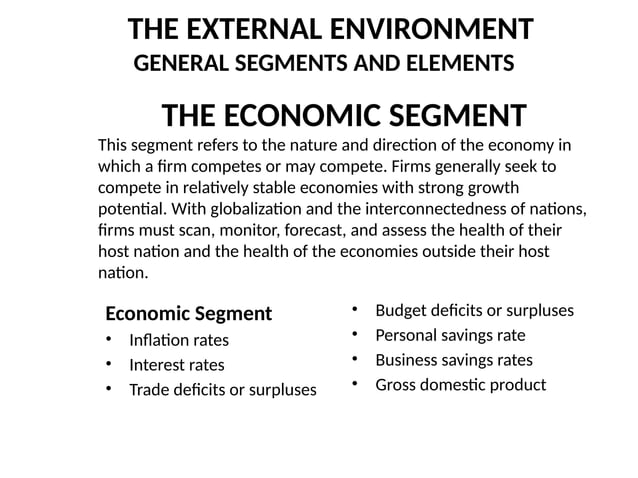 THE EXTERNAL ENVIRONMENT
GENERAL SEGMENTS AND ELEMENTS

THE ECONOMIC SEGMENT

This segment refers to the nature and direction of the economy in which a firm competes or may compete. Firms generally seek to compete in relatively stable economies with strong growth potential. With globalization and the interconnectedness of nations, firms must scan, monitor, forecast, and assess the health of their host nation and the health of the economies outside their host nation.

Economic Segment
• Inflation rates
• Interest rates
• Trade deficits or surpluses

• Budget deficits or surpluses
• Personal savings rate
• Business savings rates
• Gross domestic product